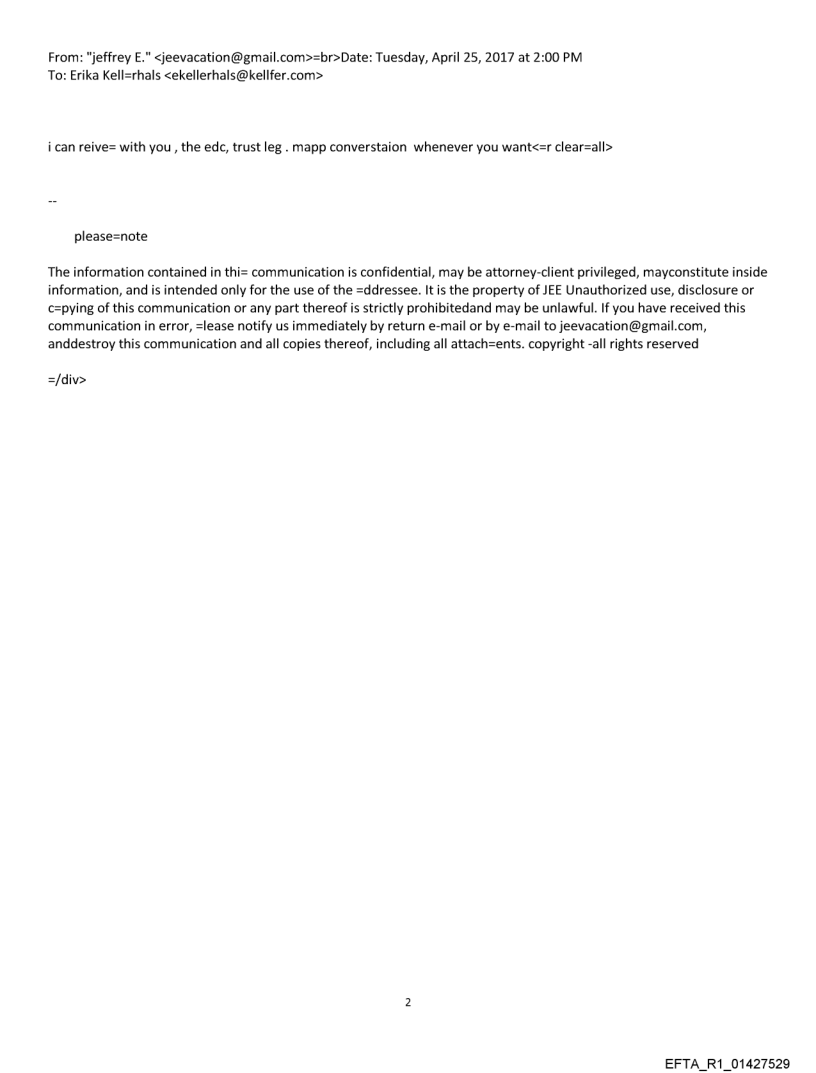 From: "jeffrey E." <jeevacation@gmail.com>=br>Date: Tuesday, April 25, 2017 at 2:00 PM
To: Erika Kell=rhals <ekellerhals@kellfer.com>

i can reive= with you , the edc, trust leg . mapp converstaion whenever you want<=r clear=all>

--

please=note

The information contained in thi= communication is confidential, may be attorney-client privileged, mayconstitute inside information, and is intended only for the use of the =ddressee. It is the property of JEE Unauthorized use, disclosure or c=pying of this communication or any part thereof is strictly prohibitedand may be unlawful. If you have received this communication in error, =lease notify us immediately by return e-mail or by e-mail to jeevacation@gmail.com, anddestroy this communication and all copies thereof, including all attach=ents. copyright -all rights reserved

=/div>

2

EFTA_R1_01427529